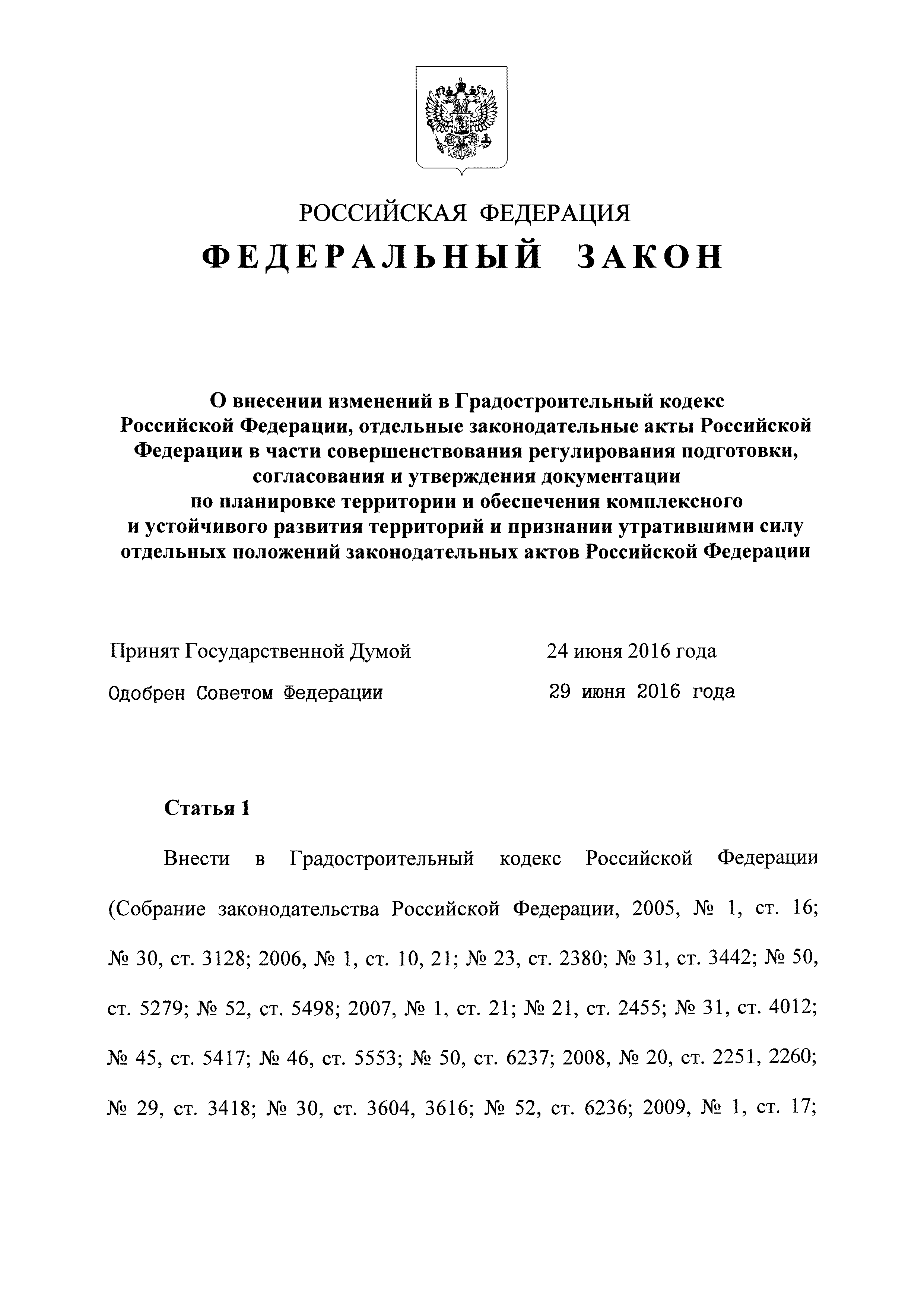 РОССИЙСКАЯ ФЕДЕРАЦИЯ

ФЕДЕРАЛЬНЫЙ ЗАКОН

О внесении изменений в Градостроительный кодекс Российской Федерации, отдельные законодательные акты Российской Федерации в части совершенствования регулирования подготовки, согласования и утверждения документации по планировке территории и обеспечения комплексного и устойчивого развития территорий и признании утратившими силу отдельных положений законодательных актов Российской Федерации

Принят Государственной Думой 24 июня 2016 года

Одобрен Советом Федерации 29 июня 2016 года

Статья 1

Внести в Градостроительный кодекс Российской Федерации (Собрание законодательства Российской Федерации, 2005, № 1, ст. 16; № 30, ст. 3128; 2006, № 1, ст. 10, 21; № 23, ст. 2380; № 31, ст. 3442; № 50, ст. 5279; № 52, ст. 5498; 2007, № 1, ст. 21; № 21, ст. 2455; № 31, ст. 4012; № 45, ст. 5417; № 46, ст. 5553; № 50, ст. 6237; 2008, № 20, ст. 2251, 2260; № 29, ст. 3418; № 30, ст. 3604, 3616; № 52, ст. 6236; 2009, № 1, ст. 17;